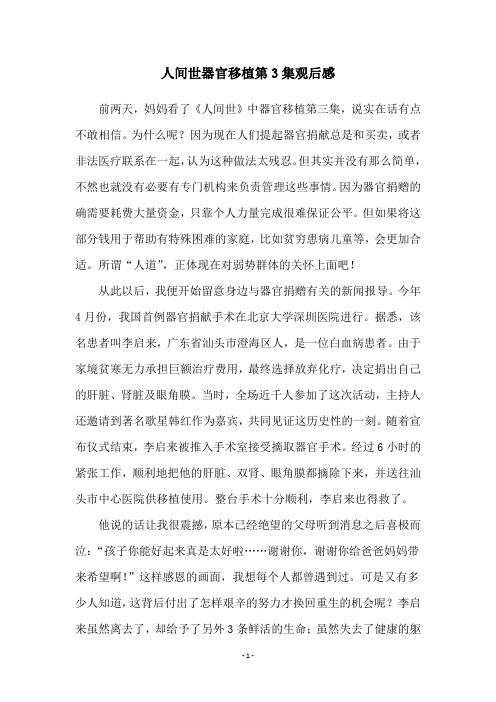 人间世器官移植第3集观后感

前两天，妈妈看了《人间世》中器官移植第三集，说实在话有点不敢相信。为什么呢？因为现在人们提起器官捐献总是和买卖，或者非法医疗联系在一起，认为这种做法太残忍。但其实并没有那么简单，不然也就没有必要有专门机构来负责管理这些事情。因为器官捐赠的确需要耗费大量资金，只靠个人力量完成很难保证公平。但如果将这部分钱用于帮助有特殊困难的家庭，比如贫穷患病儿童等，会更加合适。所谓“人道”，正体现在对弱势群体的关怀上面吧！

从此以后，我便开始留意身边与器官捐赠有关的新闻报导。今年4月份，我国首例器官捐献手术在北京大学深圳医院进行。据悉，该名患者叫李启来，广东省汕头市澄海区人，是一位白血病患者。由于家境贫寒无力承担巨额治疗费用，最终选择放弃化疗，决定捐出自己的肝脏、肾脏及眼角膜。当时，全场近千人参加了这次活动，主持人还邀请到著名歌星韩红作为嘉宾，共同见证这历史性的一刻。随着宣布仪式结束，李启来被推入手术室接受摘取器官手术。经过6小时的紧张工作，顺利地把他的肝脏、双肾、眼角膜都摘除下来，并送往汕头市中心医院供移植使用。整台手术十分顺利，李启来也得救了。

他说的话让我很震撼，原本已经绝望的父母听到消息之后喜极而泣：“孩子你能好起来真是太好啦……谢谢你，谢谢你给爸爸妈妈带来希望啊！”这样感恩的画面，我想每个人都曾遇到过。可是又有多少人知道，这背后付出了怎样艰辛的努力才换回重生的机会呢？李启来虽然离去了，却给予了另外3条鲜活的生命；虽然失去了健康的躯

- 1 -